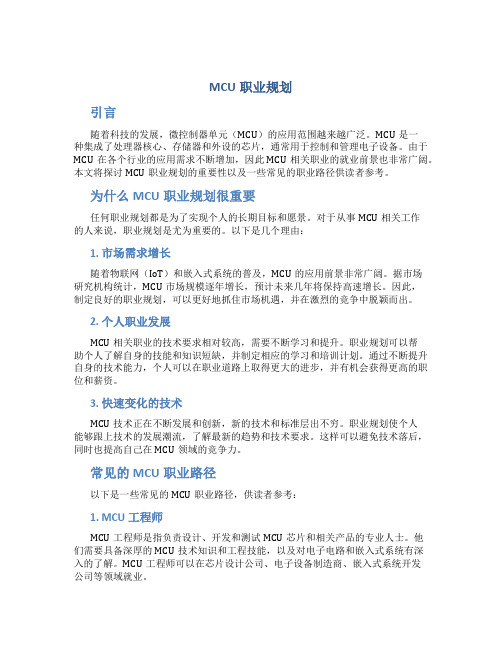 MCU 职业规划

引言

随着科技的发展，微控制器单元（MCU）的应用范围越来越广泛。MCU 是一种集成了处理器核心、存储器和外设的芯片，通常用于控制和管理电子设备。由于 MCU 在各个行业的应用需求不断增加，因此 MCU 相关职业的就业前景也非常广阔。本文将探讨 MCU 职业规划的重要性以及一些常见的职业路径供读者参考。

为什么 MCU 职业规划很重要

任何职业规划都是为了实现个人的长期目标和愿景。对于从事 MCU 相关工作的人来说，职业规划是尤为重要的。以下是几个理由：

1. 市场需求增长

随着物联网（IoT）和嵌入式系统的普及，MCU 的应用前景非常广阔。据市场研究机构统计，MCU 市场规模逐年增长，预计未来几年将保持高速增长。因此，制定良好的职业规划，可以更好地抓住市场机遇，并在激烈的竞争中脱颖而出。

2. 个人职业发展

MCU 相关职业的技术要求相对较高，需要不断学习和提升。职业规划可以帮助个人了解自身的技能和知识短缺，并制定相应的学习和培训计划。通过不断提升自身的技术能力，个人可以在职业道路上取得更大的进步，并有机会获得更高的职位和薪资。

3. 快速变化的技术

MCU 技术正在不断发展和创新，新的技术和标准层出不穷。职业规划使个人能够跟上技术的发展潮流，了解最新的趋势和技术要求。这样可以避免技术落后，同时也提高自己在 MCU 领域的竞争力。

常见的 MCU 职业路径

以下是一些常见的 MCU 职业路径，供读者参考：

1. MCU 工程师

MCU 工程师是指负责设计、开发和测试 MCU 芯片和相关产品的专业人士。他们需要具备深厚的 MCU 技术知识和工程技能，以及对电子电路和嵌入式系统有深入的了解。MCU 工程师可以在芯片设计公司、电子设备制造商、嵌入式系统开发公司等领域就业。